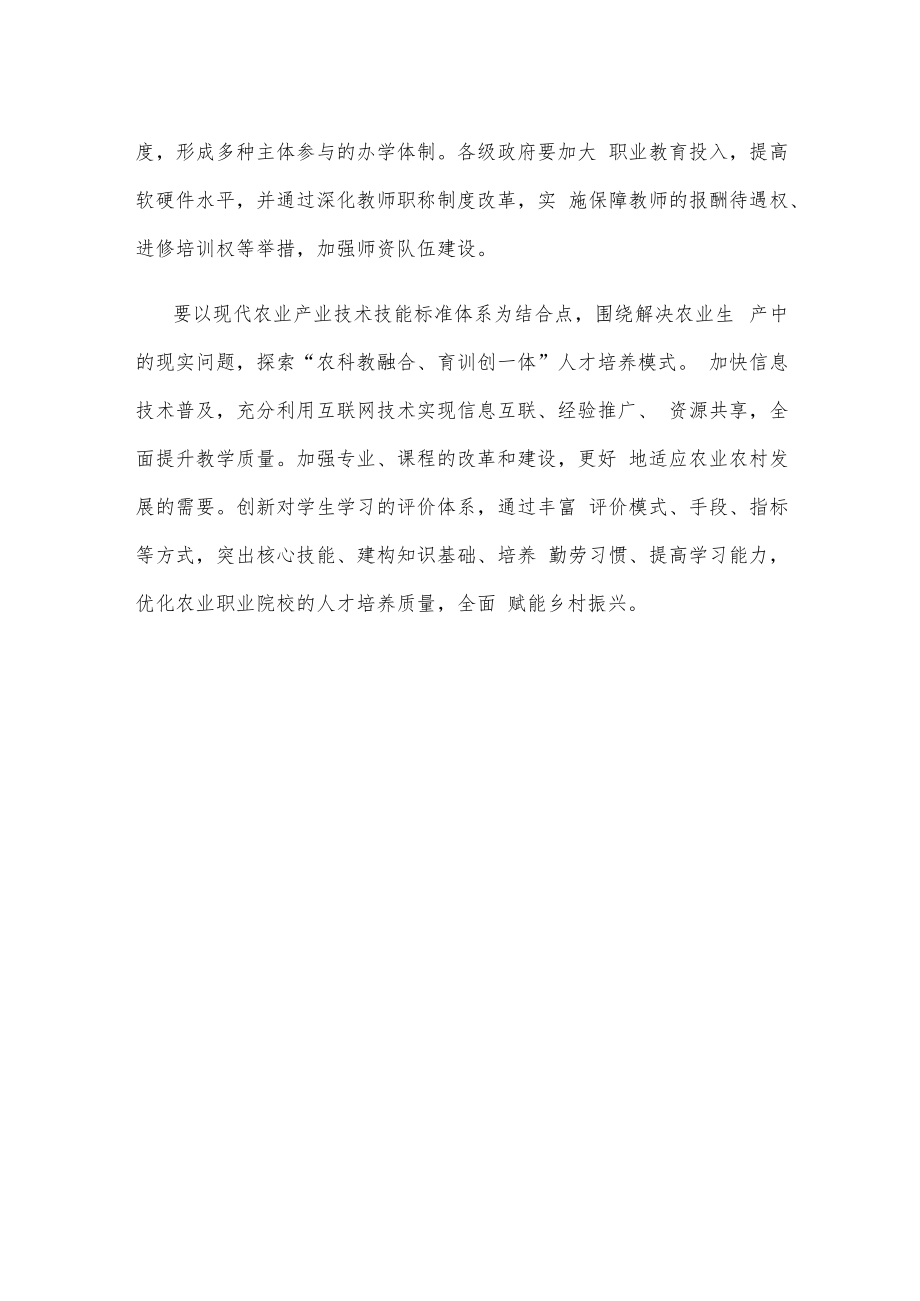 度，形成多种主体参与的办学体制。各级政府要加大 职业教育投入，提高软硬件水平，并通过深化教师职称制度改革，实 施保障教师的报酬待遇权、进修培训权等举措，加强师资队伍建设。

要以现代农业产业技术技能标准体系为结合点，围绕解决农业生 产中的现实问题，探索“农科教融合、育训创一体”人才培养模式。 加快信息技术普及，充分利用互联网技术实现信息互联、经验推广、 资源共享，全面提升教学质量。加强专业、课程的改革和建设，更好 地适应农业农村发展的需要。创新对学生学习的评价体系，通过丰富 评价模式、手段、指标等方式，突出核心技能、建构知识基础、培养 勤劳习惯、提高学习能力，优化农业职业院校的人才培养质量，全面 赋能乡村振兴。